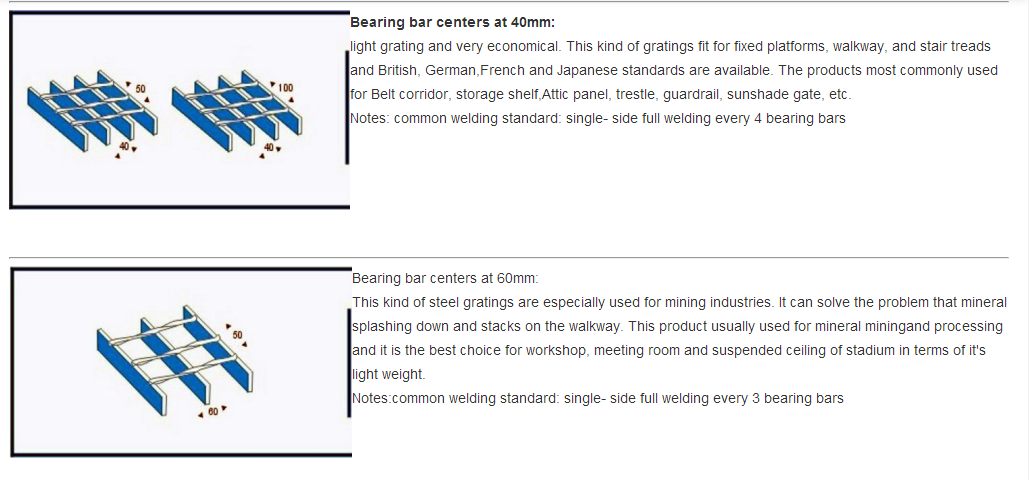 50

40

100

40

Bearing bar centers at 40mm:

light grating and very economical. This kind of gratings fit for fixed platforms, walkway, and stair treads and British, German,French and Japanese standards are available. The products most commonly used for Belt corridor, storage shelf,Attic panel, trestle, guardrail, sunshade gate, etc.

Notes: common welding standard: single- side full welding every 4 bearing bars

50

60

Bearing bar centers at 60mm:

This kind of steel gratings are especially used for mining industries. It can solve the problem that mineral splashing down and stacks on the walkway. This product usually used for mineral miningand processing and it is the best choice for workshop, meeting room and suspended ceiling of stadium in terms of it's light weight.

Notes:common welding standard: single- side full welding every 3 bearing bars